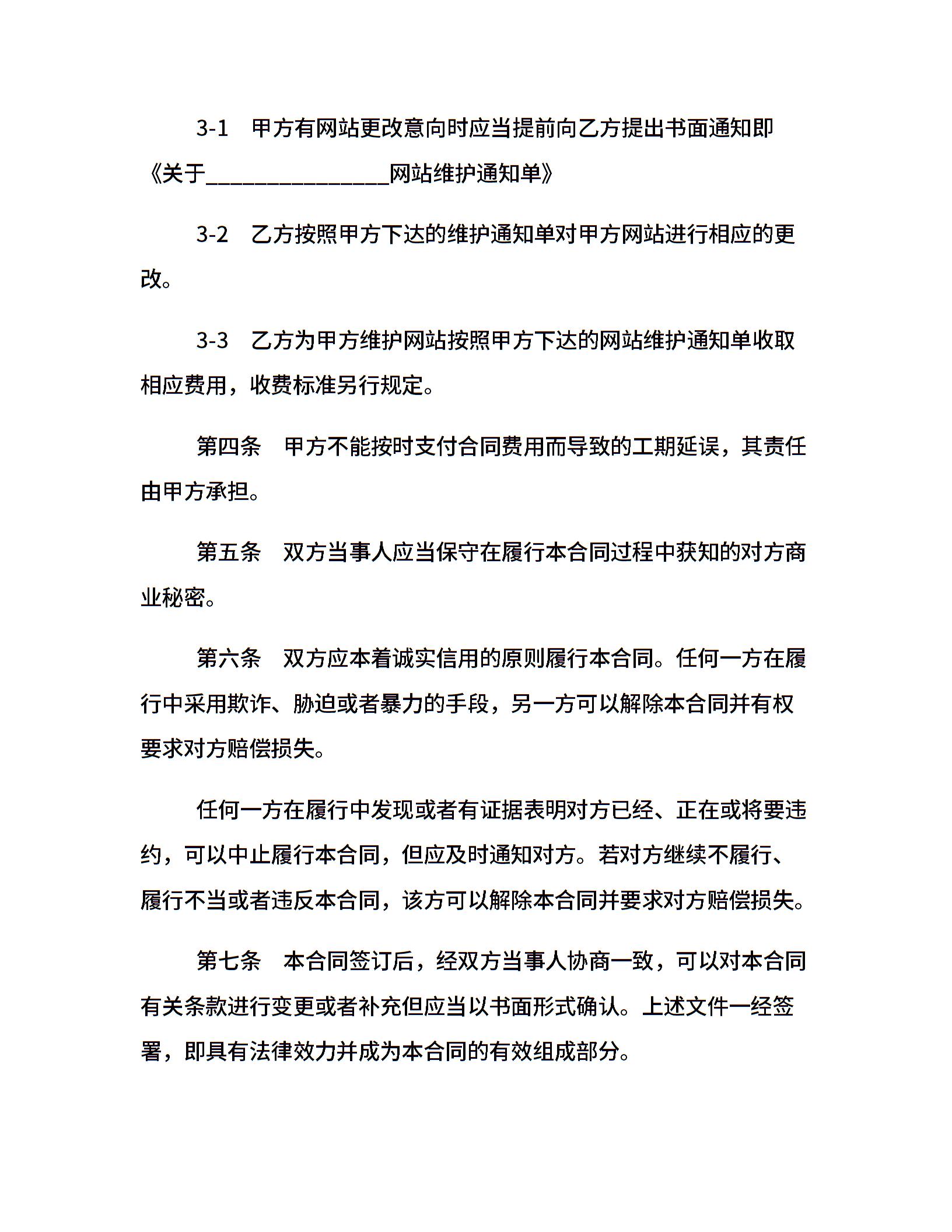 3-1　甲方有网站更改意向时应当提前向乙方提出书面通知即《关于________________网站维护通知单》

3-2　乙方按照甲方下达的维护通知单对甲方网站进行相应的更改。

3-3　乙方为甲方维护网站按照甲方下达的网站维护通知单收取相应费用，收费标准另行规定。

第四条　甲方不能按时支付合同费用而导致的工期延误，其责任由甲方承担。

第五条　双方当事人应当保守在履行本合同过程中获知的对方商业秘密。

第六条　双方应本着诚实信用的原则履行本合同。任何一方在履行中采用欺诈、胁迫或者暴力的手段，另一方可以解除本合同并有权要求对方赔偿损失。

任何一方在履行中发现或者有证据表明对方已经、正在或将要违约，可以中止履行本合同，但应及时通知对方。若对方继续不履行、履行不当或者违反本合同，该方可以解除本合同并要求对方赔偿损失。

第七条　本合同签订后，经双方当事人协商一致，可以对本合同有关条款进行变更或者补充但应当以书面形式确认。上述文件一经签署，即具有法律效力并成为本合同的有效组成部分。